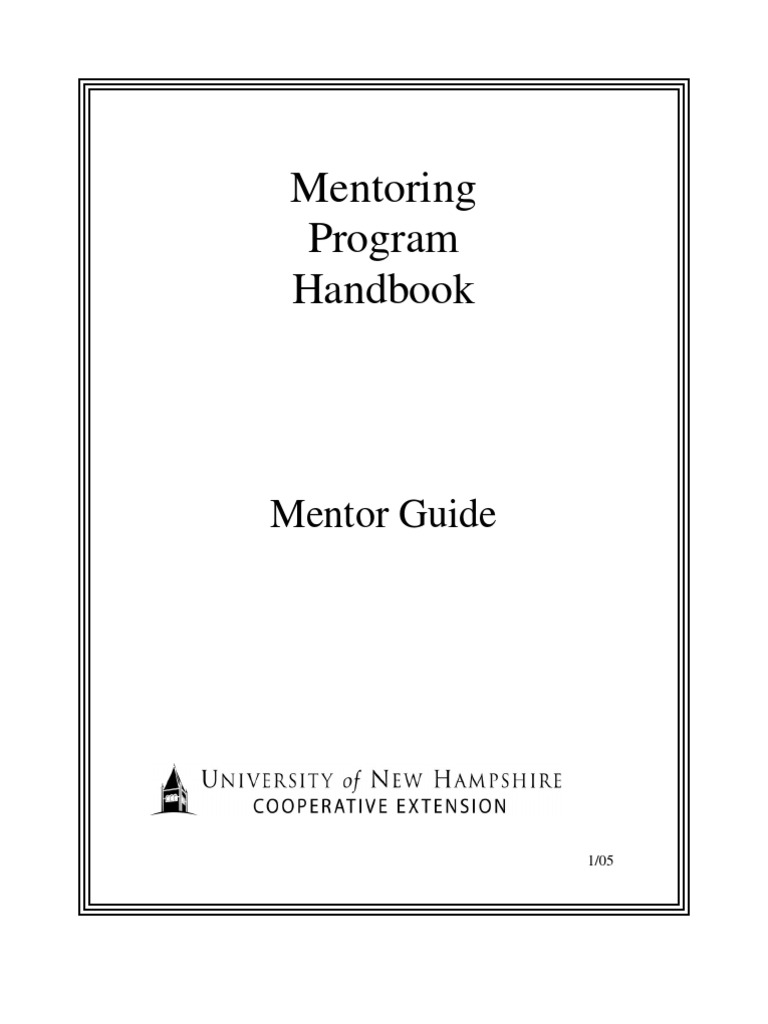 Mentoring
Program
Handbook

Mentor Guide

UNIVERSITY of NEW HAMPSHIRE
COOPERATIVE EXTENSION

1/05